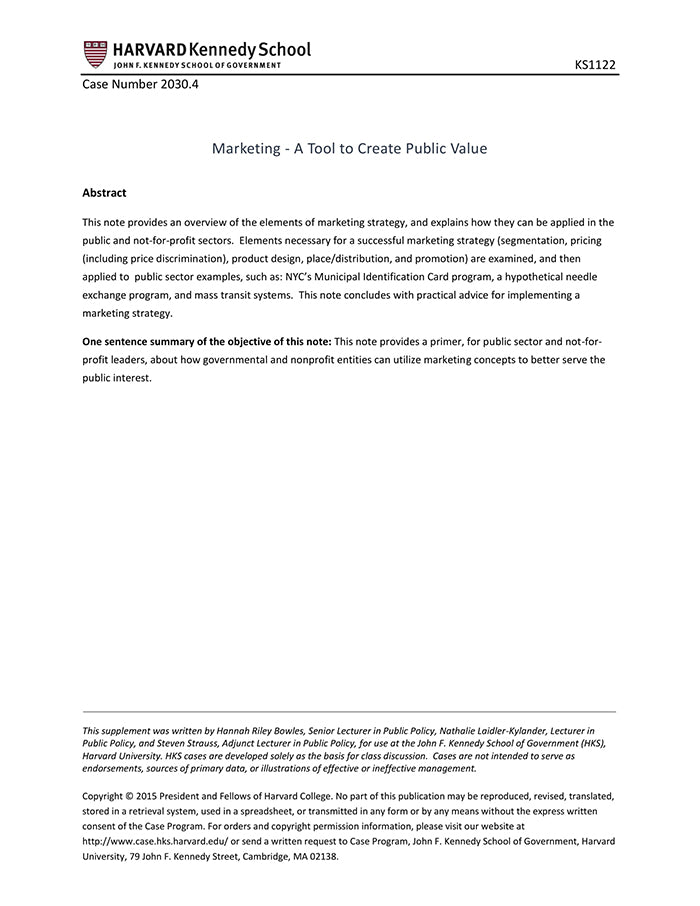 HARVARD Kennedy School
JOHN F. KENNEDY SCHOOL OF GOVERNMENT

KS1122

Case Number 2030.4

Marketing - A Tool to Create Public Value

Abstract

This note provides an overview of the elements of marketing strategy, and explains how they can be applied in the public and not-for-profit sectors. Elements necessary for a successful marketing strategy (segmentation, pricing (including price discrimination), product design, place/distribution, and promotion) are examined, and then applied to public sector examples, such as: NYC's Municipal Identification Card program, a hypothetical needle exchange program, and mass transit systems. This note concludes with practical advice for implementing a marketing strategy.

One sentence summary of the objective of this note: This note provides a primer, for public sector and not-for-profit leaders, about how governmental and nonprofit entities can utilize marketing concepts to better serve the public interest.

This supplement was written by Hannah Riley Bowles, Senior Lecturer in Public Policy, Nathalie Laidler-Kylander, Lecturer in Public Policy, and Steven Strauss, Adjunct Lecturer in Public Policy, for use at the John F. Kennedy School of Government (HKS), Harvard University. HKS cases are developed solely as the basis for class discussion. Cases are not intended to serve as endorsements, sources of primary data, or illustrations of effective or ineffective management.

Copyright © 2015 President and Fellows of Harvard College. No part of this publication may be reproduced, revised, translated, stored in a retrieval system, used in a spreadsheet, or transmitted in any form or by any means without the express written consent of the Case Program. For orders and copyright permission information, please visit our website at http://www.case.hks.harvard.edu/ or send a written request to Case Program, John F. Kennedy School of Government, Harvard University, 79 John F. Kennedy Street, Cambridge, MA 02138.